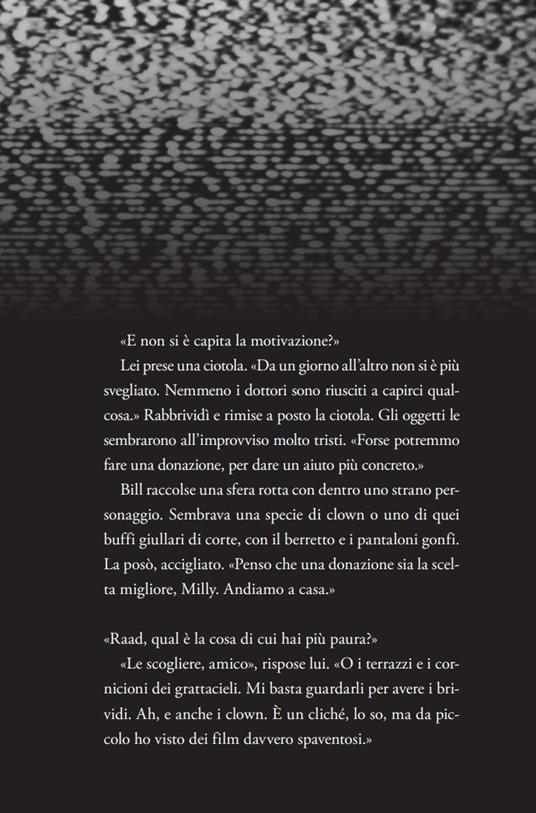 «E non si è capita la motivazione?»

Lei prese una ciotola. «Da un giorno all'altro non si è più svegliato. Nemmeno i dottori sono riusciti a capirci qualcosa.» Rabbrividì e rimise a posto la ciotola. Gli oggetti le sembrarono all'improvviso molto tristi. «Forse potremmo fare una donazione, per dare un aiuto più concreto.»

Bill raccolse una sfera rotta con dentro uno strano personaggio. Sembrava una specie di clown o uno di quei buffi giullari di corte, con il berretto e i pantaloni gonfi. La posò, accigliato. «Penso che una donazione sia la scelta migliore, Milly. Andiamo a casa.»

«Raad, qual è la cosa di cui hai più paura?»

«Le scogliere, amico», rispose lui. «O i terrazzi e i cornicioni dei grattacieli. Mi basta guardarli per avere i brividi. Ah, e anche i clown. È un cliché, lo so, ma da piccolo ho visto dei film davvero spaventosi.»